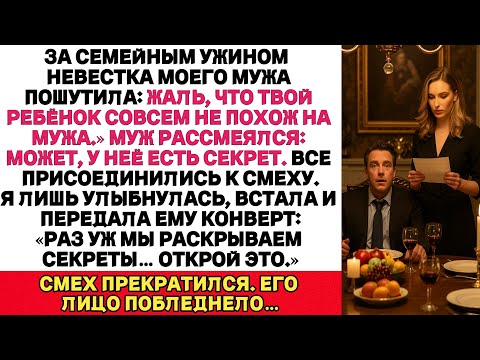 ЗА СЕМЕЙНЫМ УЖИНОМ НЕВЕСТКА МОЕГО МУЖА ПОШУТИЛА: ЖАЛЬ, ЧТО ТВОЙ РЕБЁНОК СОВСЕМ НЕ ПОХОЖ НА МУЖА.» МУЖ РАССМЕЯЛСЯ: МОЖЕТ, У НЕЁ ЕСТЬ СЕКРЕТ. ВСЕ ПРИСОЕДИНИЛИСЬ К СМЕХУ. Я ЛИШЬ УЛЫБНУЛАСЬ, ВСТАЛА И ПЕРЕДАЛА ЕМУ КОНВЕРТ: «РАЗ УЖ МЫ РАСКРЫВАЕМ СЕКРЕТЫ... ОТКРОЙ ЭТО.»

СМЕХ ПРЕКРАТИЛСЯ. ЕГО ЛИЦО ПОБЛЕДНЕЛО...